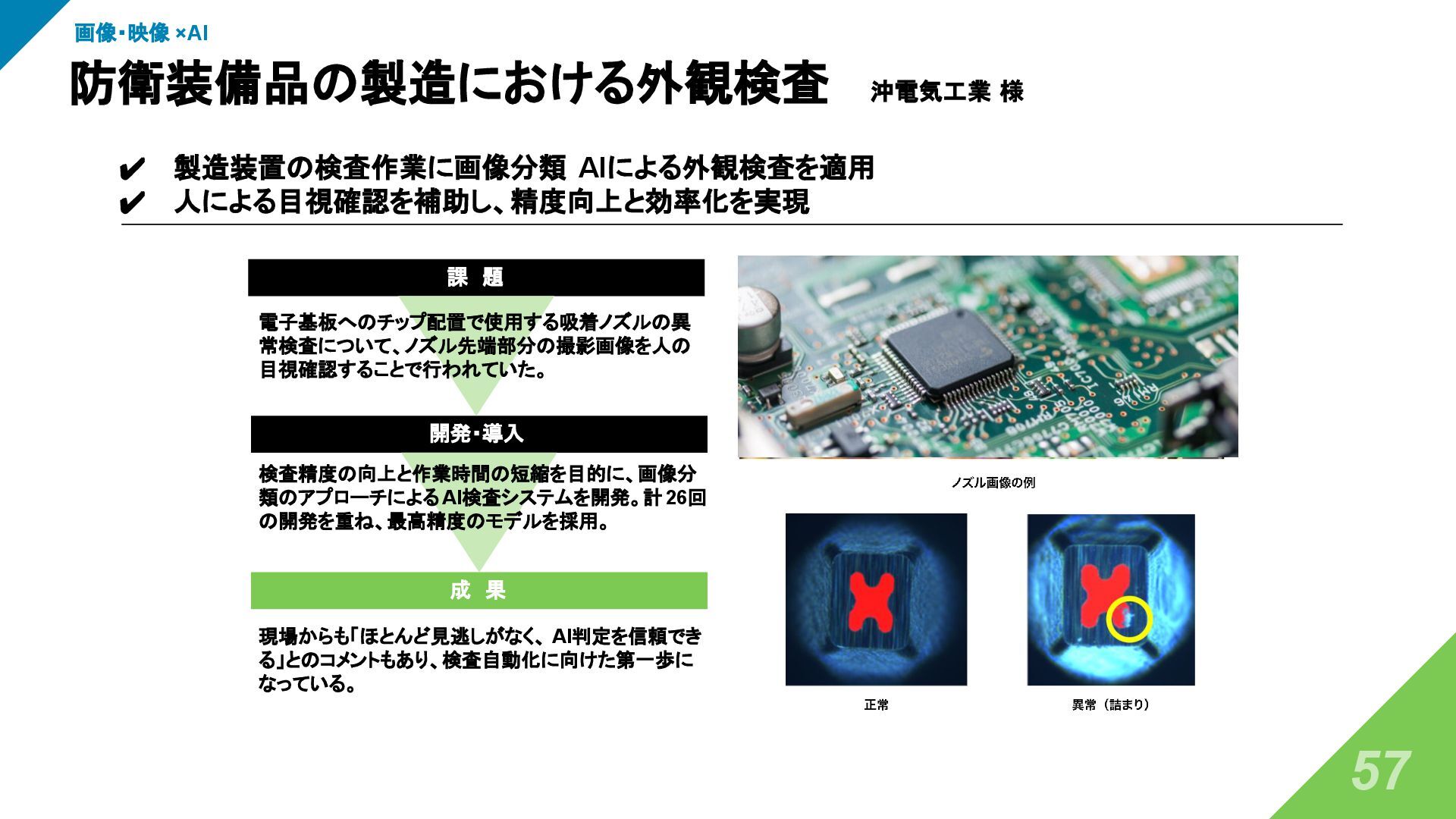 画像･映像 ×AI

防衛装備品の製造における外観検査　沖電気工業 様

✔ 製造装置の検査作業に画像分類 AIによる外観検査を適用
✔ 人による目視確認を補助し、精度向上と効率化を実現

課　題

電子基板へのチップ配置で使用する吸着ノズルの異常検査について、ノズル先端部分の撮影画像を人の目視確認することで行われていた。

開発･導入

検査精度の向上と作業時間の短縮を目的に、画像分類のアプローチによるAI検査システムを開発。計 26回の開発を重ね、最高精度のモデルを採用。

成　果

現場からも「ほとんど見逃しがなく、AI判定を信頼できる」とのコメントもあり、検査自動化に向けた第一歩になっている。

ノズル画像の例

正常

異常（詰まり）

57